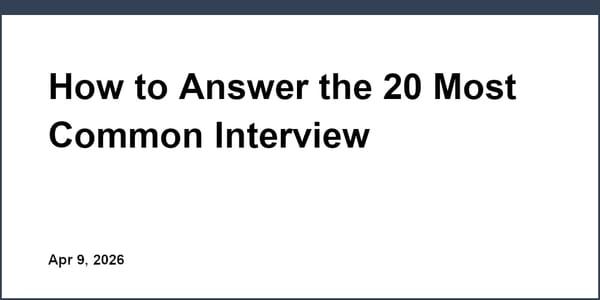 How to Answer the 20 Most Common Interview

Apr 9, 2026